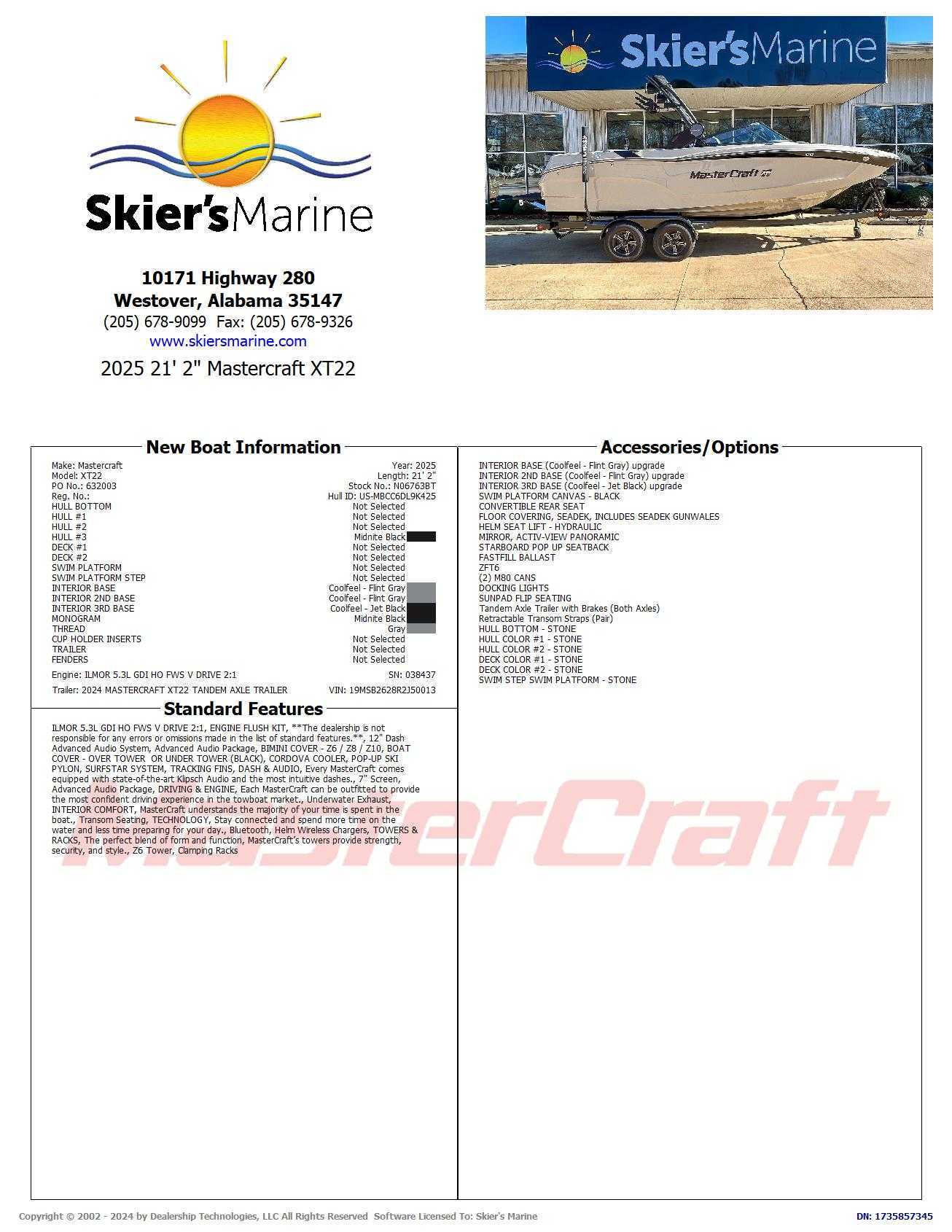 Skier's Marine

10171 Highway 280
Westover, Alabama 35147
(205) 678-9099 Fax: (205) 678-9326
www.skiersmarine.com

2025 21' 2" Mastercraft XT22

Skier's Marine

MasterCraft

New Boat Information

Make: Mastercraft
Year: 2025
Model: XT22
Length: 21' 2"
PO No.: 632003
Stock No.: N06763BT
Reg. No.:
Hull ID: US-MBCC6DL9K425
HULL BOTTOM Not Selected
HULL #1 Not Selected
HULL #2 Not Selected
HULL #3 Midnite Black
DECK #1 Not Selected
DECK #2 Not Selected
SWIM PLATFORM Not Selected
SWIM PLATFORM STEP Not Selected
INTERIOR BASE Coolfeel - Flint Gray
INTERIOR 2ND BASE Coolfeel - Flint Gray
INTERIOR 3RD BASE Coolfeel - Jet Black
MONOGRAM Midnite Black
THREAD Gray
CUP HOLDER INSERTS Not Selected
TRAILER Not Selected
FENDERS Not Selected
Engine: ILMOR 5.3L GDI HO FWS V DRIVE 2:1
SN: 038437
Trailer: 2024 MASTERCRAFT XT22 TANDEM AXLE TRAILER
VIN: 19MSB2628R2J50013

Standard Features

ILMOR 5.3L GDI HO FWS V DRIVE 2:1, ENGINE FLUSH KIT, **The dealership is not responsible for any errors or omissions made in the list of standard features.**, 12" Dash Advanced Audio System, Advanced Audio Package, BIMINI COVER - Z6 / Z8 / Z10, BOAT COVER - OVER TOWER OR UNDER TOWER (BLACK), CORDOVA COOLER, POP-UP SKI PYLON, SURFSTAR SYSTEM, TRACKING FINS, DASH & AUDIO, Every MasterCraft comes equipped with state-of-the-art Klipsch Audio and the most intuitive dashes., 7" Screen, Advanced Audio Package, DRIVING & ENGINE, Each MasterCraft can be outfitted to provide the most confident driving experience in the towboat market., Underwater Exhaust, INTERIOR COMFORT, MasterCraft understands the majority of your time is spent in the boat., Transom Seating, TECHNOLOGY, Stay connected and spend more time on the water and less time preparing for your day., Bluetooth, Helm Wireless Chargers, TOWERS & RACKS, The perfect blend of form and function, MasterCraft's towers provide strength, security, and style., Z6 Tower, Clamping Racks

Accessories/Options

INTERIOR BASE (Coolfeel - Flint Gray) upgrade
INTERIOR 2ND BASE (Coolfeel - Flint Gray) upgrade
INTERIOR 3RD BASE (Coolfeel - Jet Black) upgrade
SWIM PLATFORM CANVAS - BLACK
CONVERTIBLE REAR SEAT
FLOOR COVERING, SEADEK, INCLUDES SEADEK GUNWALES
HELM SEAT LIFT - HYDRAULIC
MIRROR, ACTIV-VIEW PANORAMIC
STARBOARD POP UP SEATBACK
FASTFILL BALLAST
ZFT6
(2) M80 CANS
DOCKING LIGHTS
SUNPAD FLIP SEATING
Tandem Axle Trailer with Brakes (Both Axles)
Retractable Transom Straps (Pair)
HULL BOTTOM - STONE
HULL COLOR #1 - STONE
HULL COLOR #2 - STONE
DECK COLOR #1 - STONE
DECK COLOR #2 - STONE
SWIM STEP SWIM PLATFORM - STONE

Copyright © 2002 - 2024 by Dealership Technologies, LLC All Rights Reserved Software Licensed To: Skier's Marine
DN: 1735857345

MasterCraft